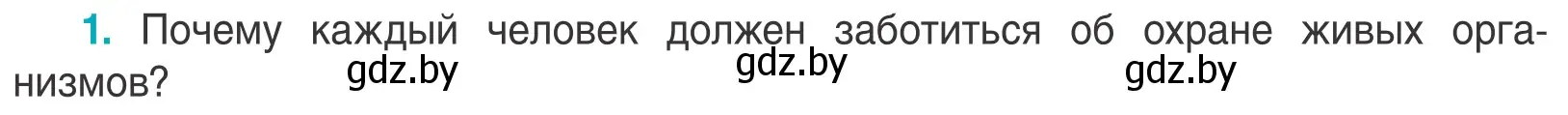 1. Почему каждый человек должен заботиться об охране живых организмов? gdz.by gdz.by gdz.by